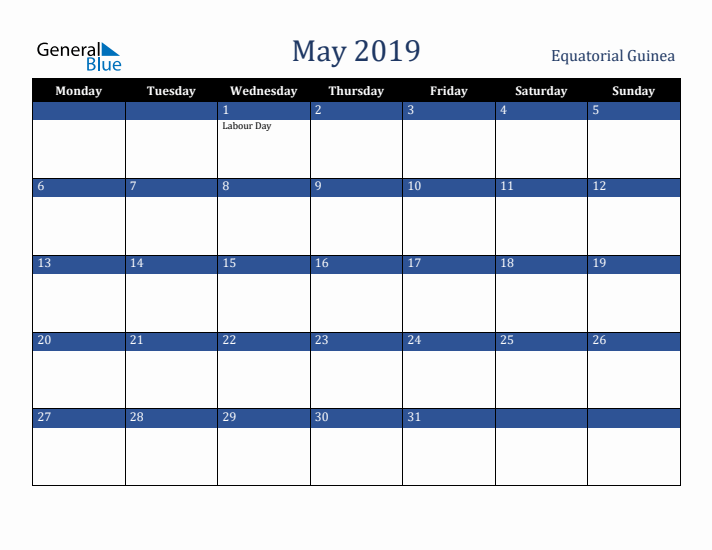 General Blue

May 2019

Equatorial Guinea

| Monday | Tuesday | Wednesday | Thursday | Friday | Saturday | Sunday |
|---|---|---|---|---|---|---|
| | | 1 Labour Day | 2 | 3 | 4 | 5 |
| 6 | 7 | 8 | 9 | 10 | 11 | 12 |
| 13 | 14 | 15 | 16 | 17 | 18 | 19 |
| 20 | 21 | 22 | 23 | 24 | 25 | 26 |
| 27 | 28 | 29 | 30 | 31 | | |